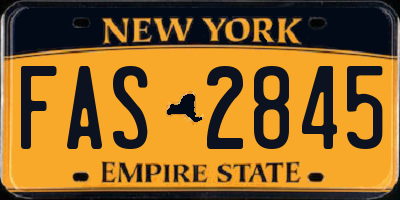 NEW YORK

FAS 2845

EMPIRE STATE